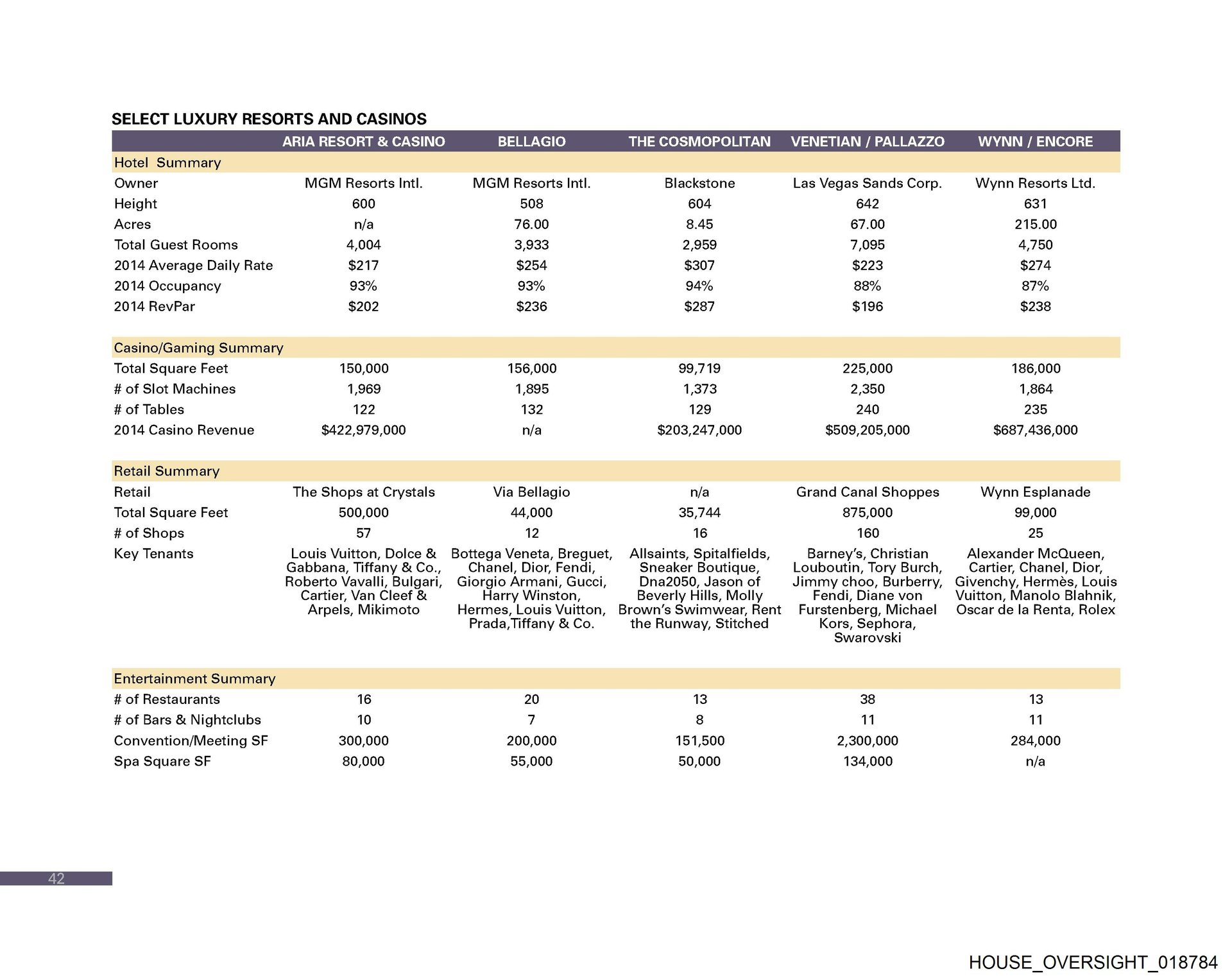 SELECT LUXURY RESORTS AND CASINOS

| | ARIA RESORT & CASINO | BELLAGIO | THE COSMOPOLITAN | VENETIAN / PALLAZZO | WYNN / ENCORE |
|---|---|---|---|---|---|
| Hotel Summary | | | | | |
| Owner | MGM Resorts Intl. | MGM Resorts Intl. | Blackstone | Las Vegas Sands Corp. | Wynn Resorts Ltd. |
| Height | 600 | 508 | 604 | 642 | 631 |
| Acres | n/a | 76.00 | 8.45 | 67.00 | 215.00 |
| Total Guest Rooms | 4,004 | 3,933 | 2,959 | 7,095 | 4,750 |
| 2014 Average Daily Rate | \$217 | \$254 | \$307 | \$223 | \$274 |
| 2014 Occupancy | 93% | 93% | 94% | 88% | 87% |
| 2014 RevPar | \$202 | \$236 | \$287 | \$196 | \$238 |
| Casino/Gaming Summary | | | | | |
| Total Square Feet | 150,000 | 156,000 | 99,719 | 225,000 | 186,000 |
| # of Slot Machines | 1,969 | 1,895 | 1,373 | 2,350 | 1,864 |
| # of Tables | 122 | 132 | 129 | 240 | 235 |
| 2014 Casino Revenue | \$422,979,000 | n/a | \$203,247,000 | \$509,205,000 | \$687,436,000 |
| Retail Summary | | | | | |
| Retail | The Shops at Crystals | Via Bellagio | n/a | Grand Canal Shoppes | Wynn Esplanade |
| Total Square Feet | 500,000 | 44,000 | 35,744 | 875,000 | 99,000 |
| # of Shops | 57 | 12 | 16 | 160 | 25 |
| Key Tenants | Louis Vuitton, Dolce & Gabbana, Tiffany & Co., Roberto Vavalli, Bulgari, Cartier, Van Cleef & Arpels, Mikimoto | Bottega Veneta, Breguet, Chanel, Dior, Fendi, Giorgio Armani, Gucci, Harry Winston, Hermes, Louis Vuitton, Prada,Tiffany & Co. | Allsaints, Spitalfields, Sneaker Boutique, Dna2050, Jason of Beverly Hills, Molly Brown's Swimwear, Rent the Runway, Stitched | Barney's, Christian Louboutin, Tory Burch, Jimmy choo, Burberry, Fendi, Diane von Furstenberg, Michael Kors, Sephora, Swarovski | Alexander McQueen, Cartier, Chanel, Dior, Givenchy, Hermès, Louis Vuitton, Manolo Blahnik, Oscar de la Renta, Rolex |
| Entertainment Summary | | | | | |
| # of Restaurants | 16 | 20 | 13 | 38 | 13 |
| # of Bars & Nightclubs | 10 | 7 | 8 | 11 | 11 |
| Convention/Meeting SF | 300,000 | 200,000 | 151,500 | 2,300,000 | 284,000 |
| Spa Square SF | 80,000 | 55,000 | 50,000 | 134,000 | n/a |

42

HOUSE_OVERSIGHT_018784